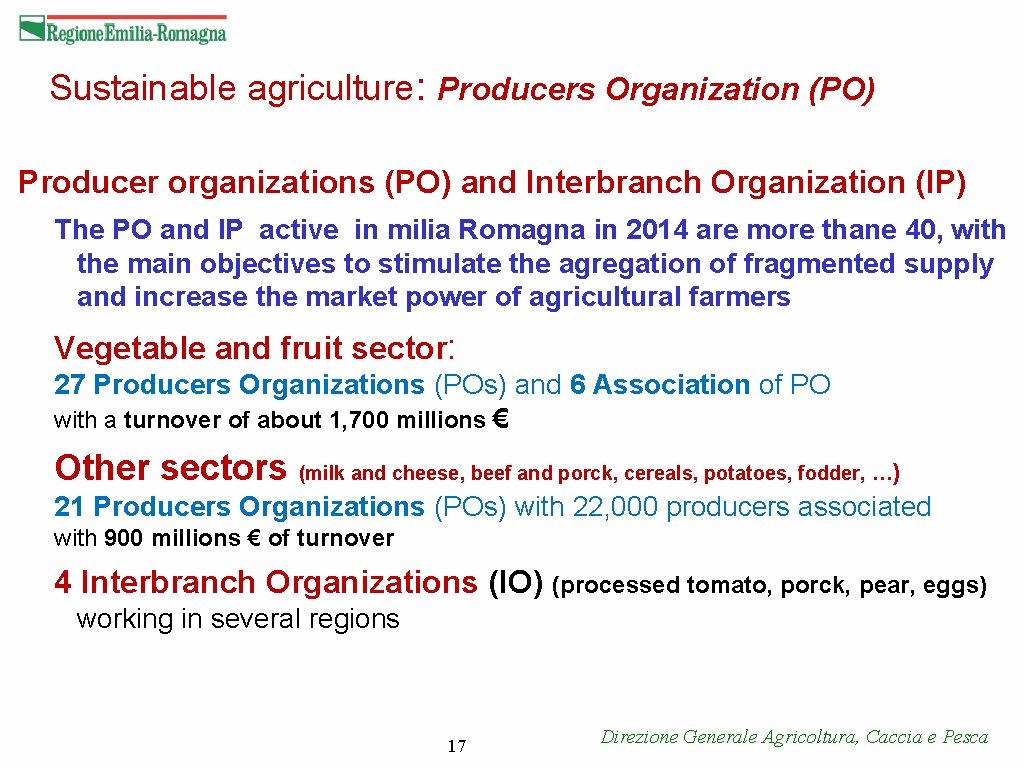 RegioneEmilia-Romagna

Sustainable agriculture: Producers Organization (PO)

Producer organizations (PO) and Interbranch Organization (IP)

The PO and IP active in milia Romagna in 2014 are more thane 40, with the main objectives to stimulate the agregation of fragmented supply and increase the market power of agricultural farmers

Vegetable and fruit sector:

27 Producers Organizations (POs) and 6 Association of PO with a turnover of about 1,700 millions €

Other sectors (milk and cheese, beef and porck, cereals, potatoes, fodder, …)

21 Producers Organizations (POs) with 22,000 producers associated with 900 millions € of turnover

4 Interbranch Organizations (IO) (processed tomato, porck, pear, eggs) working in several regions

17

Direzione Generale Agricoltura, Caccia e Pesca